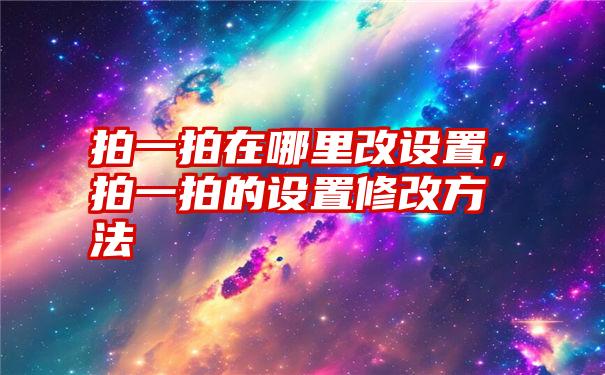 拍一拍在哪里改设置，拍一拍的设置修改方法